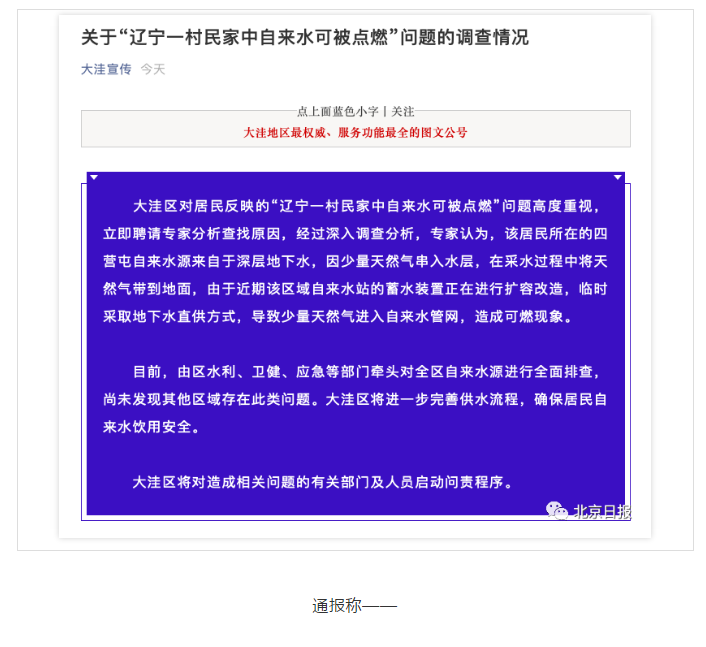 关于“辽宁一村民家中自来水可被点燃”问题的调查情况

大洼宣传 今天

点上面蓝色小字丨关注

大洼地区最权威、服务功能最全的图文公号

大洼区对居民反映的“辽宁一村民家中自来水可被点燃”问题高度重视，立即聘请专家分析查找原因，经过深入调查分析，专家认为，该居民所在的四营屯自来水源来自于深层地下水，因少量天然气串入水层，在采水过程中将天然气带到地面，由于近期该区域自来水站的蓄水装置正在进行扩容改造，临时采取地下水直供方式，导致少量天然气进入自来水管网，造成可燃现象。

目前，由区水利、卫健、应急等部门牵头对全区自来水源进行全面排查，尚未发现其他区域存在此类问题。大洼区将进一步完善供水流程，确保居民自来水饮用安全。

大洼区将对造成相关问题的有关部门及人员启动问责程序。

北京日报

通报称——